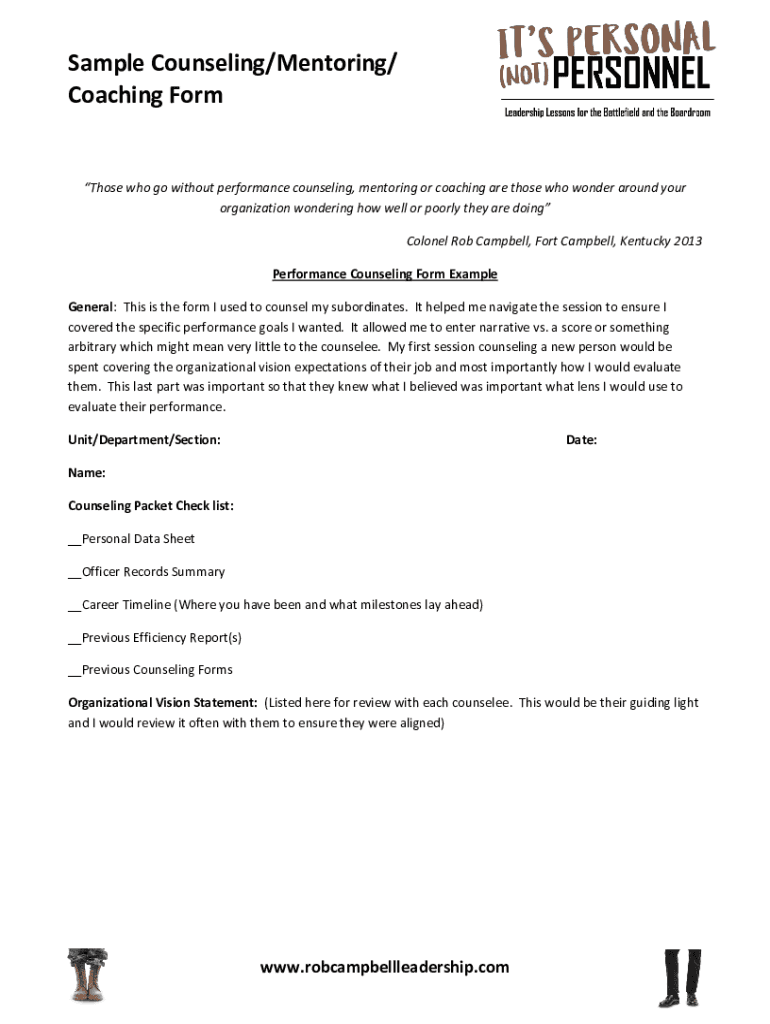 Sample Counseling/Mentoring/ Coaching Form

IT'S PERSONAL (NOT) PERSONNEL

Leadership Lessons for the Battlefield and the Boardroom

"Those who go without performance counseling, mentoring or coaching are those who wonder around your organization wondering how well or poorly they are doing"

Colonel Rob Campbell, Fort Campbell, Kentucky 2013

Performance Counseling Form Example

General: This is the form I used to counsel my subordinates. It helped me navigate the session to ensure I covered the specific performance goals I wanted. It allowed me to enter narrative vs. a score or something arbitrary which might mean very little to the counselee. My first session counseling a new person would be spent covering the organizational vision expectations of their job and most importantly how I would evaluate them. This last part was important so that they knew what I believed was important what lens I would use to evaluate their performance.

Unit/Department/Section:

Date:

Name:

Counseling Packet Check list:

__Personal Data Sheet

__Officer Records Summary

__Career Timeline (Where you have been and what milestones lay ahead)

__Previous Efficiency Report(s)

__Previous Counseling Forms

Organizational Vision Statement: (Listed here for review with each counselee. This would be their guiding light and I would review it often with them to ensure they were aligned)

www.robcampbellleadership.com